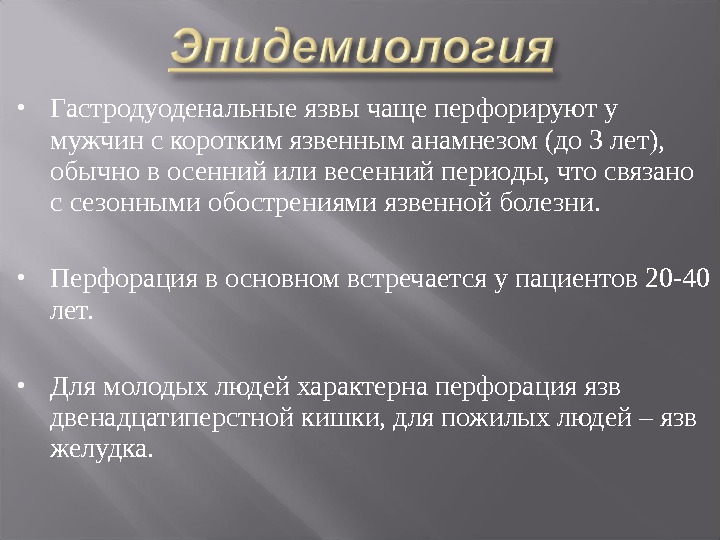 Эпидемиология

• Гастродуоденальные язвы чаще перфорируют у мужчин с коротким язвенным анамнезом (до 3 лет), обычно в осенний или весенний периоды, что связано с сезонными обострениями язвенной болезни.

• Перфорация в основном встречается у пациентов 20-40 лет.

• Для молодых людей характерна перфорация язв двенадцатиперстной кишки, для пожилых людей – язв желудка.